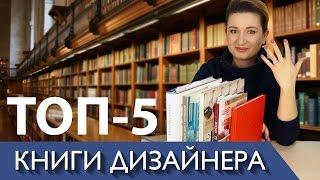 ТОП-5
КНИГИ ДИЗАЙНЕРА